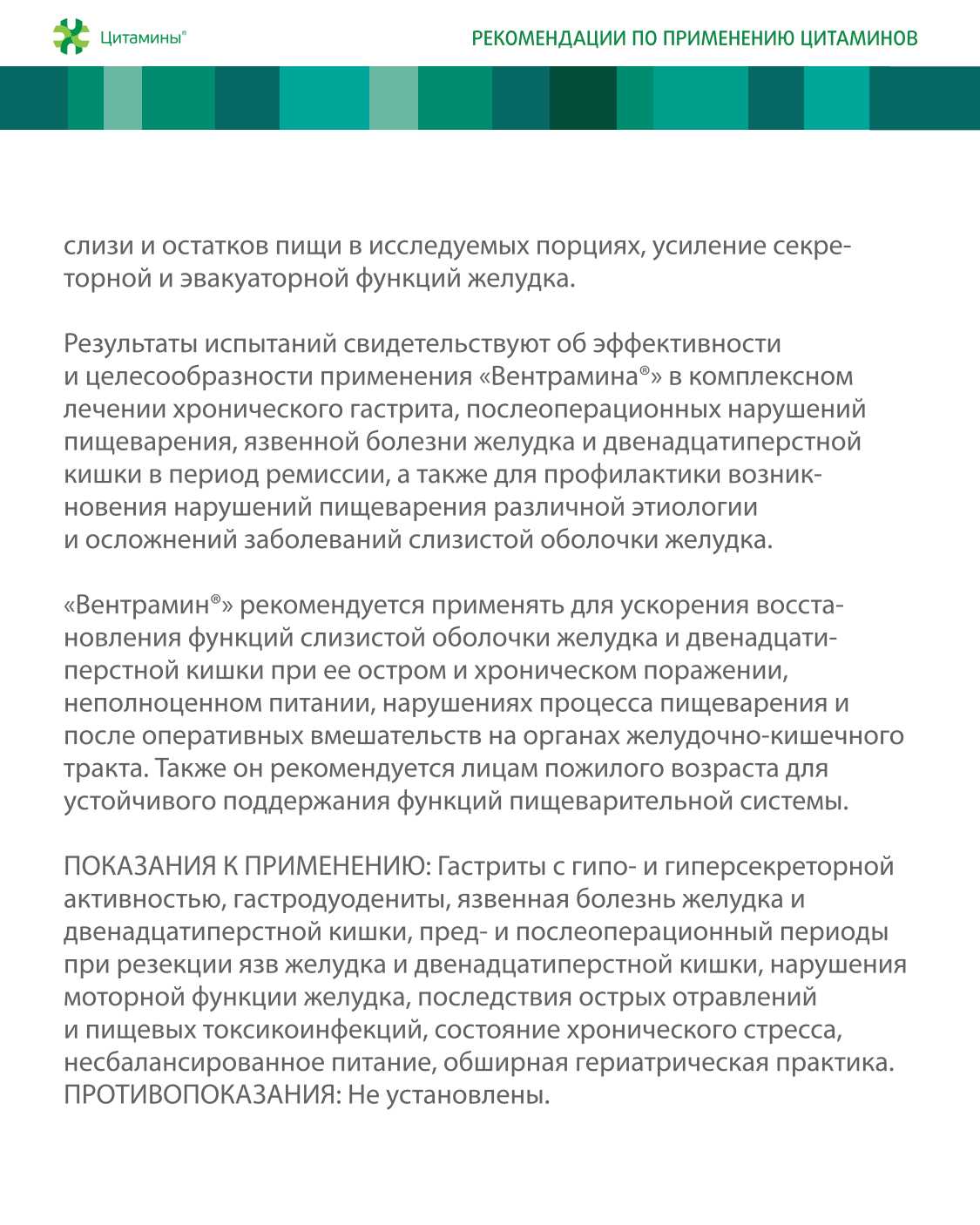 Цитамины®

РЕКОМЕНДАЦИИ ПО ПРИМЕНЕНИЮ ЦИТАМИНОВ

слизи и остатков пищи в исследуемых порциях, усиление секреторной и эвакуаторной функций желудка.

Результаты испытаний свидетельствуют об эффективности и целесообразности применения «Вентрамина®» в комплексном лечении хронического гастрита, послеоперационных нарушений пищеварения, язвенной болезни желудка и двенадцатиперстной кишки в период ремиссии, а также для профилактики возникновения нарушений пищеварения различной этиологии и осложнений заболеваний слизистой оболочки желудка.

«Вентрамин®» рекомендуется применять для ускорения восстановления функций слизистой оболочки желудка и двенадцатиперстной кишки при ее остром и хроническом поражении, неполноценном питании, нарушениях процесса пищеварения и после оперативных вмешательств на органах желудочно-кишечного тракта. Также он рекомендуется лицам пожилого возраста для устойчивого поддержания функций пищеварительной системы.

ПОКАЗАНИЯ К ПРИМЕНЕНИЮ: Гастриты с гипо- и гиперсекреторной активностью, гастродуодениты, язвенная болезнь желудка и двенадцатиперстной кишки, пред- и послеоперационный периоды при резекции язв желудка и двенадцатиперстной кишки, нарушения моторной функции желудка, последствия острых отравлений и пищевых токсикоинфекций, состояние хронического стресса, несбалансированное питание, обширная гериатрическая практика.
ПРОТИВОПОКАЗАНИЯ: Не установлены.